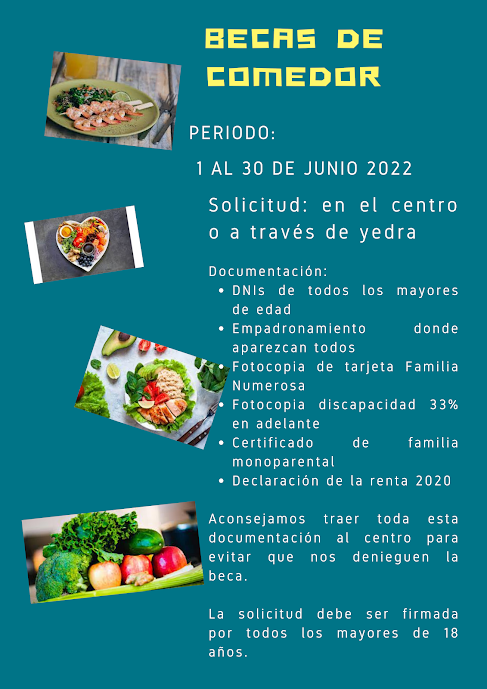 BECAS DE COMEDOR

PERIODO:

1 AL 30 DE JUNIO 2022

Solicitud: en el centro o a través de yedra

Documentación:
• DNIs de todos los mayores de edad
• Empadronamiento donde aparezcan todos
• Fotocopia de tarjeta Familia Numerosa
• Fotocopia discapacidad 33% en adelante
• Certificado de familia monoparental
• Declaración de la renta 2020

Aconsejamos traer toda esta documentación al centro para evitar que nos denieguen la beca.

La solicitud debe ser firmada por todos los mayores de 18 años.